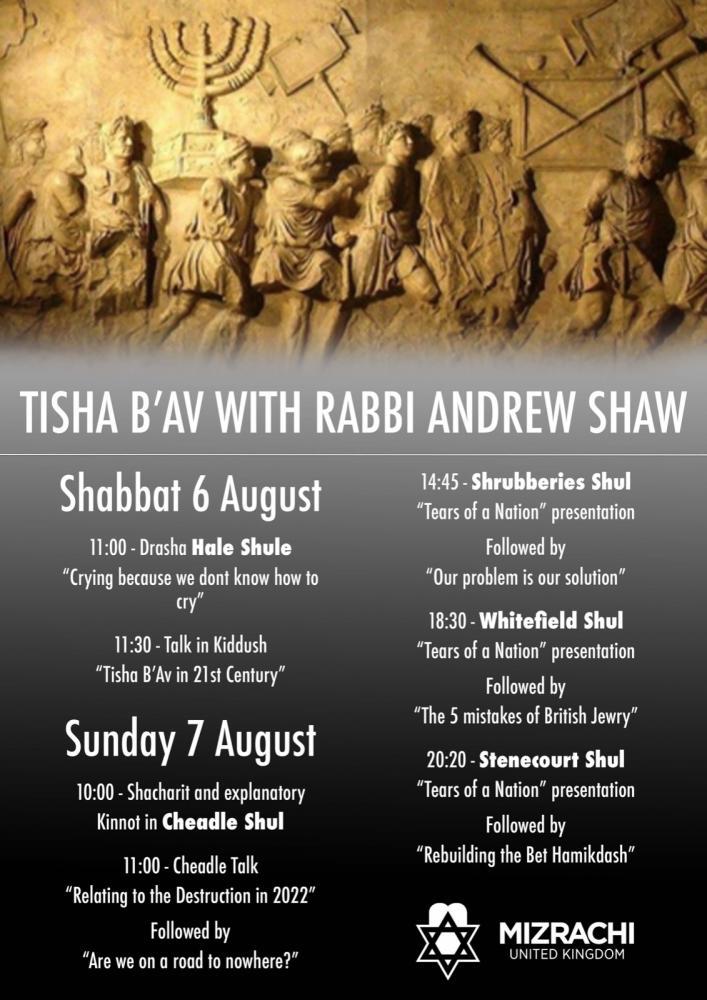 TISHA B'AV WITH RABBI ANDREW SHAW

Shabbat 6 August

11:00 - Drasha Hale Shule
"Crying because we dont know how to cry"

11:30 - Talk in Kiddush
"Tisha B'Av in 21st Century"

Sunday 7 August

10:00 - Shacharit and explanatory Kinnot in Cheadle Shul

11:00 - Cheadle Talk
"Relating to the Destruction in 2022"

Followed by
"Are we on a road to nowhere?"

14:45 - Shrubberies Shul
"Tears of a Nation" presentation

Followed by
"Our problem is our solution"

18:30 - Whitefield Shul
"Tears of a Nation" presentation

Followed by
"The 5 mistakes of British Jewry"

20:20 - Stenecourt Shul
"Tears of a Nation" presentation

Followed by
"Rebuilding the Bet Hamikdash"

MIZRACHI
UNITED KINGDOM